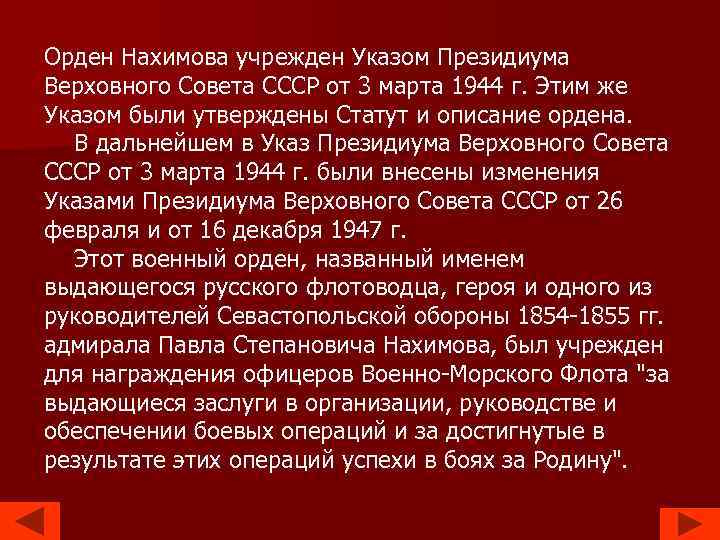 Орден Нахимова учрежден Указом Президиума Верховного Совета СССР от 3 марта 1944 г. Этим же Указом были утверждены Статут и описание ордена.

В дальнейшем в Указ Президиума Верховного Совета СССР от 3 марта 1944 г. были внесены изменения Указами Президиума Верховного Совета СССР от 26 февраля и от 16 декабря 1947 г.

Этот военный орден, названный именем выдающегося русского флотоводца, героя и одного из руководителей Севастопольской обороны 1854-1855 гг. адмирала Павла Степановича Нахимова, был учрежден для награждения офицеров Военно-Морского Флота "за выдающиеся заслуги в организации, руководстве и обеспечении боевых операций и за достигнутые в результате этих операций успехи в боях за Родину".